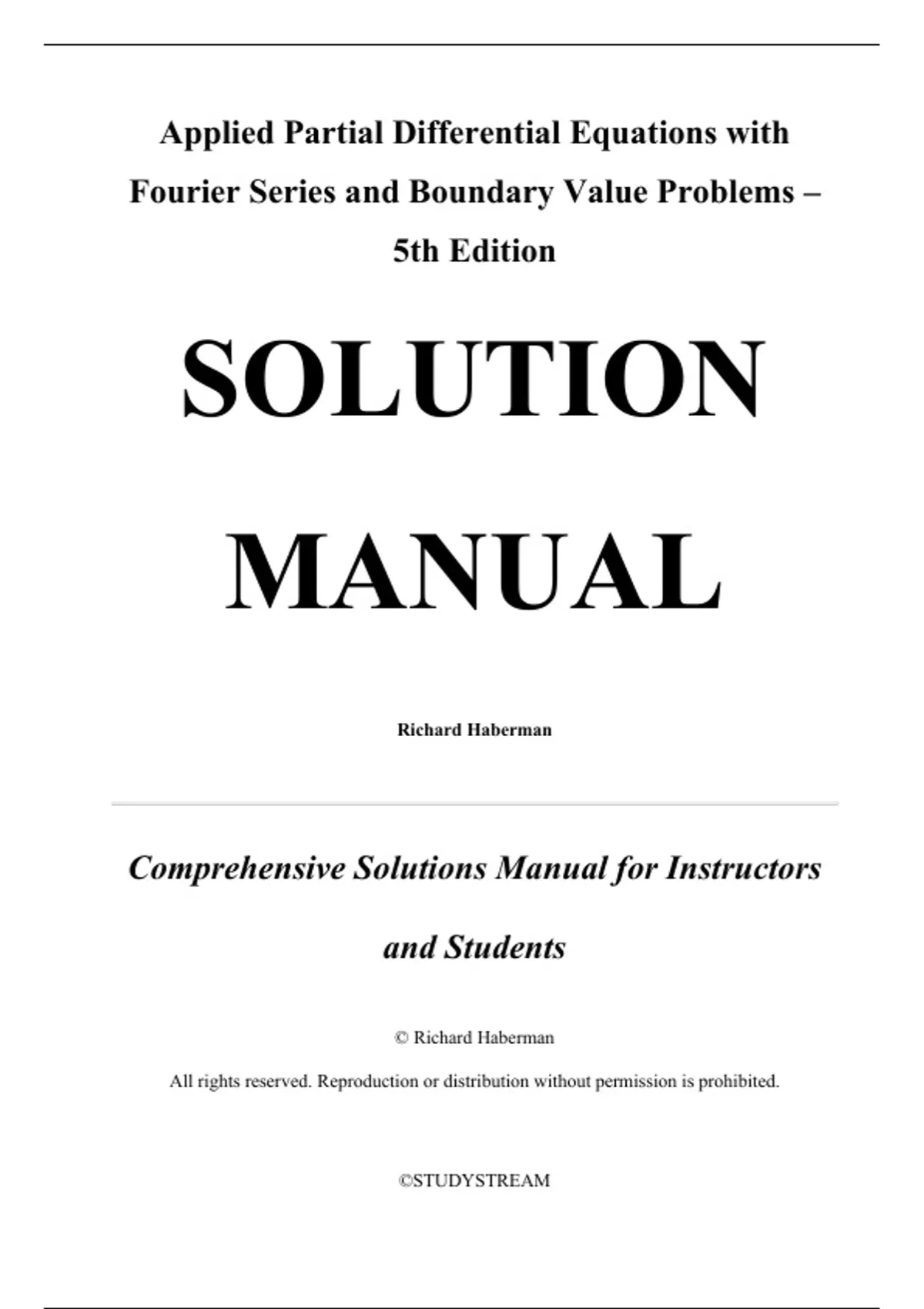 Applied Partial Differential Equations with Fourier Series and Boundary Value Problems – 5th Edition

SOLUTION MANUAL

Richard Haberman

Comprehensive Solutions Manual for Instructors and Students

© Richard Haberman

All rights reserved. Reproduction or distribution without permission is prohibited.

©STUDYSTREAM